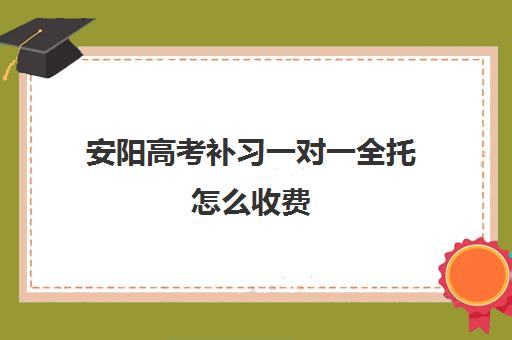 安阳高考补习一对一全托怎么收费